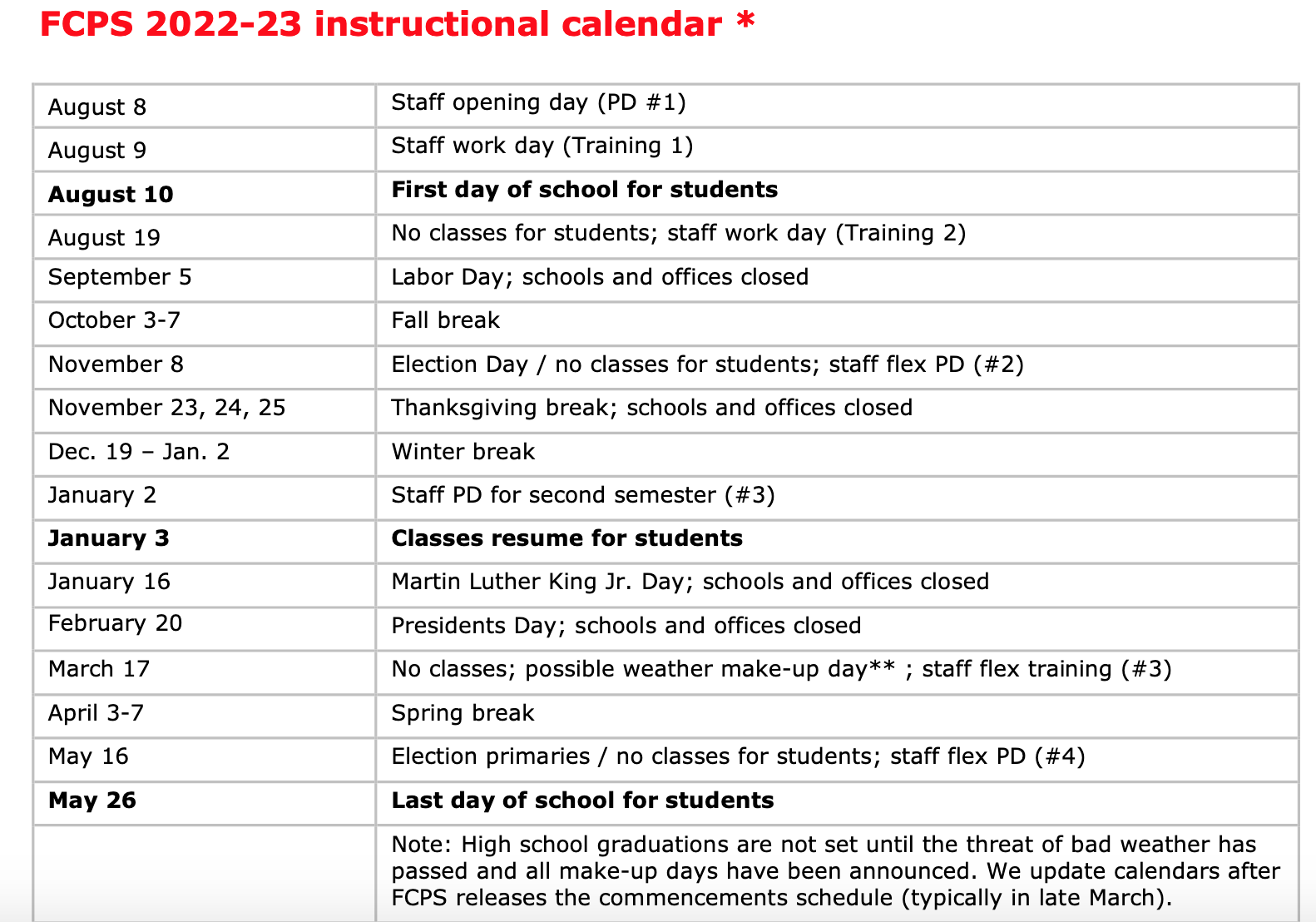 FCPS 2022-23 instructional calendar *

| | |
|---|---|
| August 8 | Staff opening day (PD #1) |
| August 9 | Staff work day (Training 1) |
| **August 10** | **First day of school for students** |
| August 19 | No classes for students; staff work day (Training 2) |
| September 5 | Labor Day; schools and offices closed |
| October 3-7 | Fall break |
| November 8 | Election Day / no classes for students; staff flex PD (#2) |
| November 23, 24, 25 | Thanksgiving break; schools and offices closed |
| Dec. 19 – Jan. 2 | Winter break |
| January 2 | Staff PD for second semester (#3) |
| **January 3** | **Classes resume for students** |
| January 16 | Martin Luther King Jr. Day; schools and offices closed |
| February 20 | Presidents Day; schools and offices closed |
| March 17 | No classes; possible weather make-up day** ; staff flex training (#3) |
| April 3-7 | Spring break |
| May 16 | Election primaries / no classes for students; staff flex PD (#4) |
| **May 26** | **Last day of school for students** |
| | Note: High school graduations are not set until the threat of bad weather has passed and all make-up days have been announced. We update calendars after FCPS releases the commencements schedule (typically in late March). |